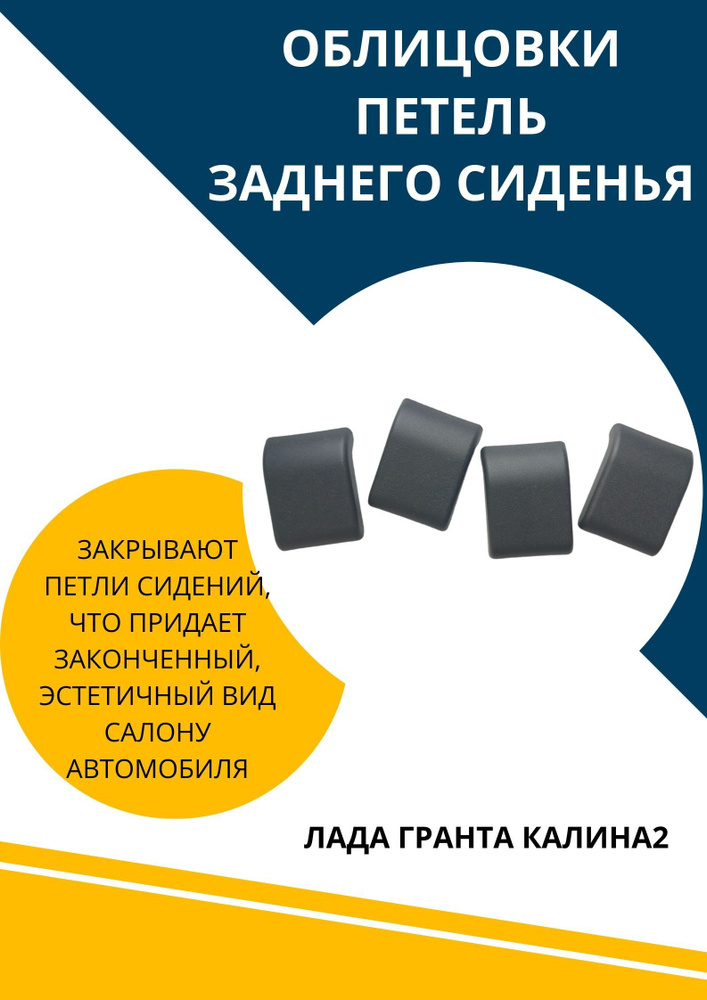 ОБЛИЦОВКИ ПЕТЕЛЬ ЗАДНЕГО СИДЕНЬЯ

ЗАКРЫВАЮТ ПЕТЛИ СИДЕНИЙ, ЧТО ПРИДАЕТ ЗАКОНЧЕННЫЙ, ЭСТЕТИЧНЫЙ ВИД САЛОНУ АВТОМОБИЛЯ

ЛАДА ГРАНТА КАЛИНА2